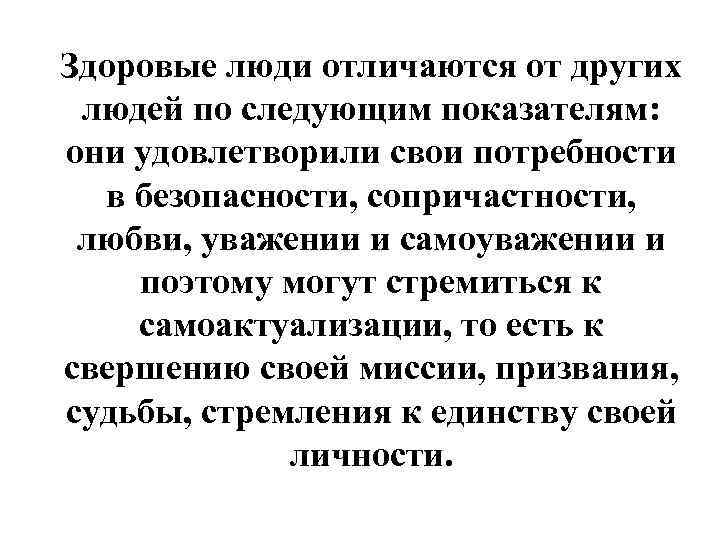 Здоровые люди отличаются от других людей по следующим показателям: они удовлетворили свои потребности в безопасности, сопричастности, любви, уважении и самоуважении и поэтому могут стремиться к самоактуализации, то есть к свершению своей миссии, призвания, судьбы, стремления к единству своей личности.